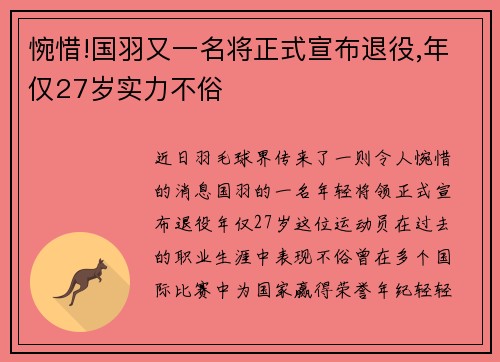 惋惜!国羽又一名将正式宣布退役,年仅27岁实力不俗

近日羽毛球界传来了一则令人惋惜的消息国羽的一名年轻将领正式宣布退役年仅27岁这位运动员在过去的职业生涯中表现不俗曾在多个国际比赛中为国家赢得荣誉年纪轻轻